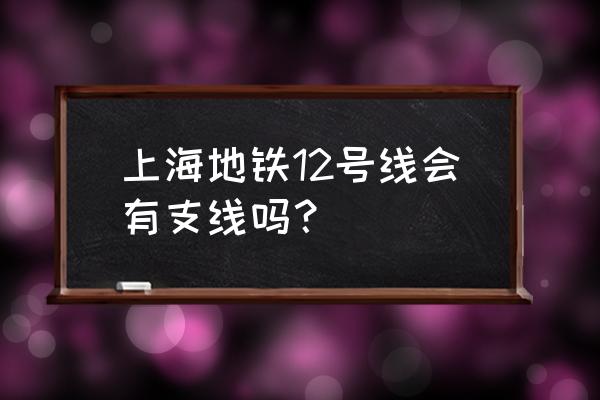 上海地铁12号线会有支线吗?